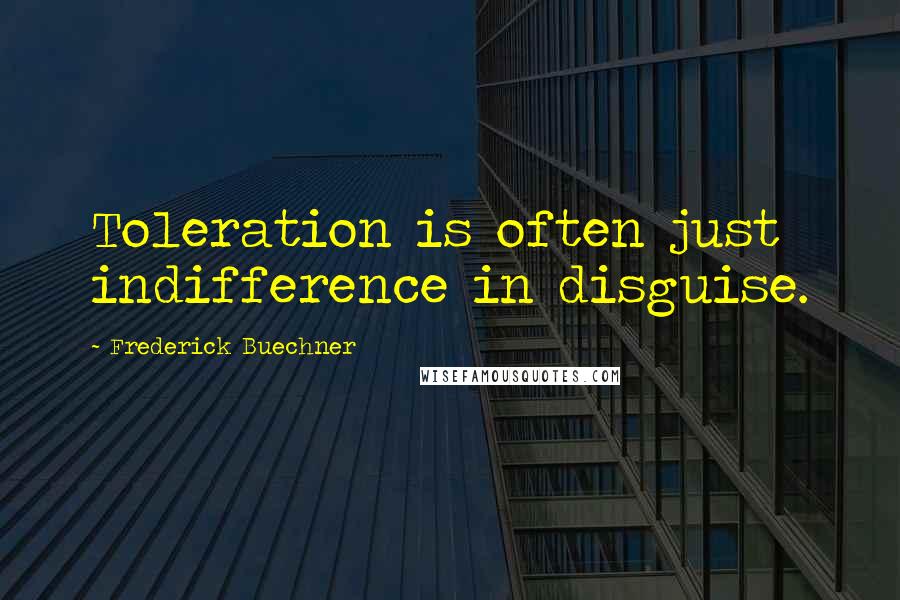 Toleration is often just indifference in disguise.

~ Frederick Buechner

WISEFAMOUSQUOTES.COM